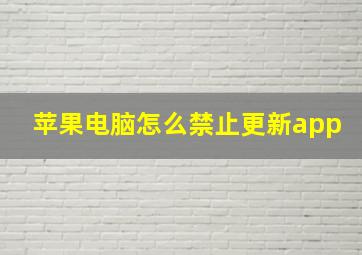 苹果电脑怎么禁止更新app